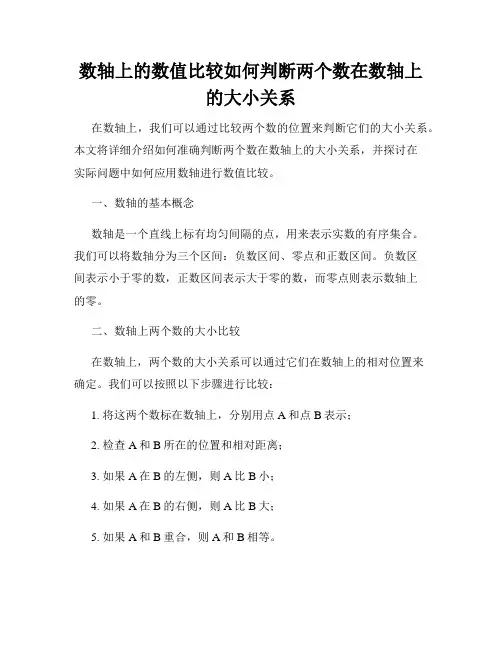 数轴上的数值比较如何判断两个数在数轴上的大小关系

在数轴上，我们可以通过比较两个数的位置来判断它们的大小关系。本文将详细介绍如何准确判断两个数在数轴上的大小关系，并探讨在实际问题中如何应用数轴进行数值比较。

一、数轴的基本概念

数轴是一个直线上标有均匀间隔的点，用来表示实数的有序集合。我们可以将数轴分为三个区间：负数区间、零点和正数区间。负数区间表示小于零的数，正数区间表示大于零的数，而零点则表示数轴上的零。

二、数轴上两个数的大小比较

在数轴上，两个数的大小关系可以通过它们在数轴上的相对位置来确定。我们可以按照以下步骤进行比较：

1. 将这两个数标在数轴上，分别用点 A 和点 B 表示；

2. 检查 A 和 B 所在的位置和相对距离；

3. 如果 A 在 B 的左侧，则 A 比 B 小；

4. 如果 A 在 B 的右侧，则 A 比 B 大；

5. 如果 A 和 B 重合，则 A 和 B 相等。